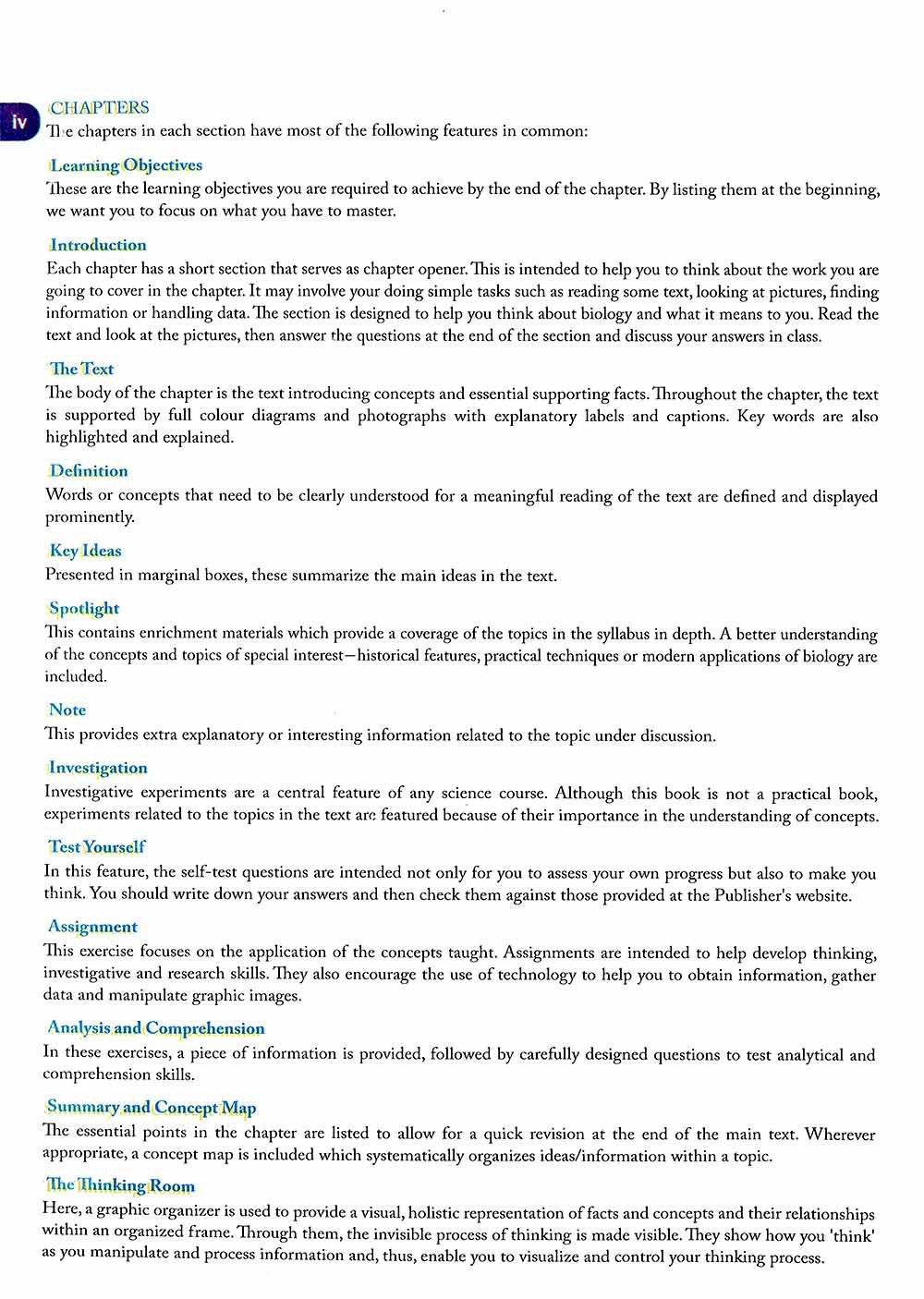 iv

CHAPTERS

The chapters in each section have most of the following features in common:

Learning Objectives

These are the learning objectives you are required to achieve by the end of the chapter. By listing them at the beginning, we want you to focus on what you have to master.

Introduction

Each chapter has a short section that serves as chapter opener. This is intended to help you to think about the work you are going to cover in the chapter. It may involve your doing simple tasks such as reading some text, looking at pictures, finding information or handling data. The section is designed to help you think about biology and what it means to you. Read the text and look at the pictures, then answer the questions at the end of the section and discuss your answers in class.

The Text

The body of the chapter is the text introducing concepts and essential supporting facts. Throughout the chapter, the text is supported by full colour diagrams and photographs with explanatory labels and captions. Key words are also highlighted and explained.

Definition

Words or concepts that need to be clearly understood for a meaningful reading of the text are defined and displayed prominently.

Key Ideas

Presented in marginal boxes, these summarize the main ideas in the text.

Spotlight

This contains enrichment materials which provide a coverage of the topics in the syllabus in depth. A better understanding of the concepts and topics of special interest—historical features, practical techniques or modern applications of biology are included.

Note

This provides extra explanatory or interesting information related to the topic under discussion.

Investigation

Investigative experiments are a central feature of any science course. Although this book is not a practical book, experiments related to the topics in the text are featured because of their importance in the understanding of concepts.

Test Yourself

In this feature, the self-test questions are intended not only for you to assess your own progress but also to make you think. You should write down your answers and then check them against those provided at the Publisher's website.

Assignment

This exercise focuses on the application of the concepts taught. Assignments are intended to help develop thinking, investigative and research skills. They also encourage the use of technology to help you to obtain information, gather data and manipulate graphic images.

Analysis and Comprehension

In these exercises, a piece of information is provided, followed by carefully designed questions to test analytical and comprehension skills.

Summary and Concept Map

The essential points in the chapter are listed to allow for a quick revision at the end of the main text. Wherever appropriate, a concept map is included which systematically organizes ideas/information within a topic.

The Thinking Room

Here, a graphic organizer is used to provide a visual, holistic representation of facts and concepts and their relationships within an organized frame. Through them, the invisible process of thinking is made visible. They show how you 'think' as you manipulate and process information and, thus, enable you to visualize and control your thinking process.